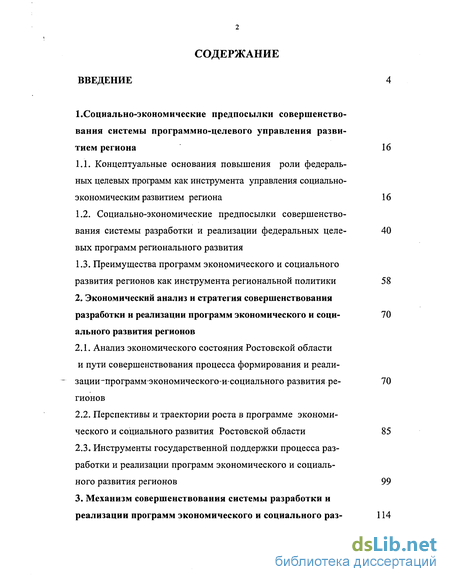 2

СОДЕРЖАНИЕ

ВВЕДЕНИЕ 4

1.Социально-экономические предпосылки совершенствования системы программно-целевого управления развитием региона 16

1.1. Концептуальные основания повышения роли федеральных целевых программ как инструмента управления социально-экономическим развитием региона 16

1.2. Социально-экономические предпосылки совершенствования системы разработки и реализации федеральных целевых программ регионального развития 40

1.3. Преимущества программ экономического и социального развития регионов как инструмента региональной политики 58

2. Экономический анализ и стратегия совершенствования разработки и реализации программ экономического и социального развития регионов 70

2.1. Анализ экономического состояния Ростовской области и пути совершенствования процесса формирования и реализации программ экономического и социального развития регионов 70

2.2. Перспективы и траектории роста в программе экономического и социального развития Ростовской области 85

2.3. Инструменты государственной поддержки процесса разработки и реализации программ экономического и социального развития регионов 99

3. Механизм совершенствования системы разработки и реализации программ экономического и социального раз- 114

dsLib.net
библиотека диссертаций